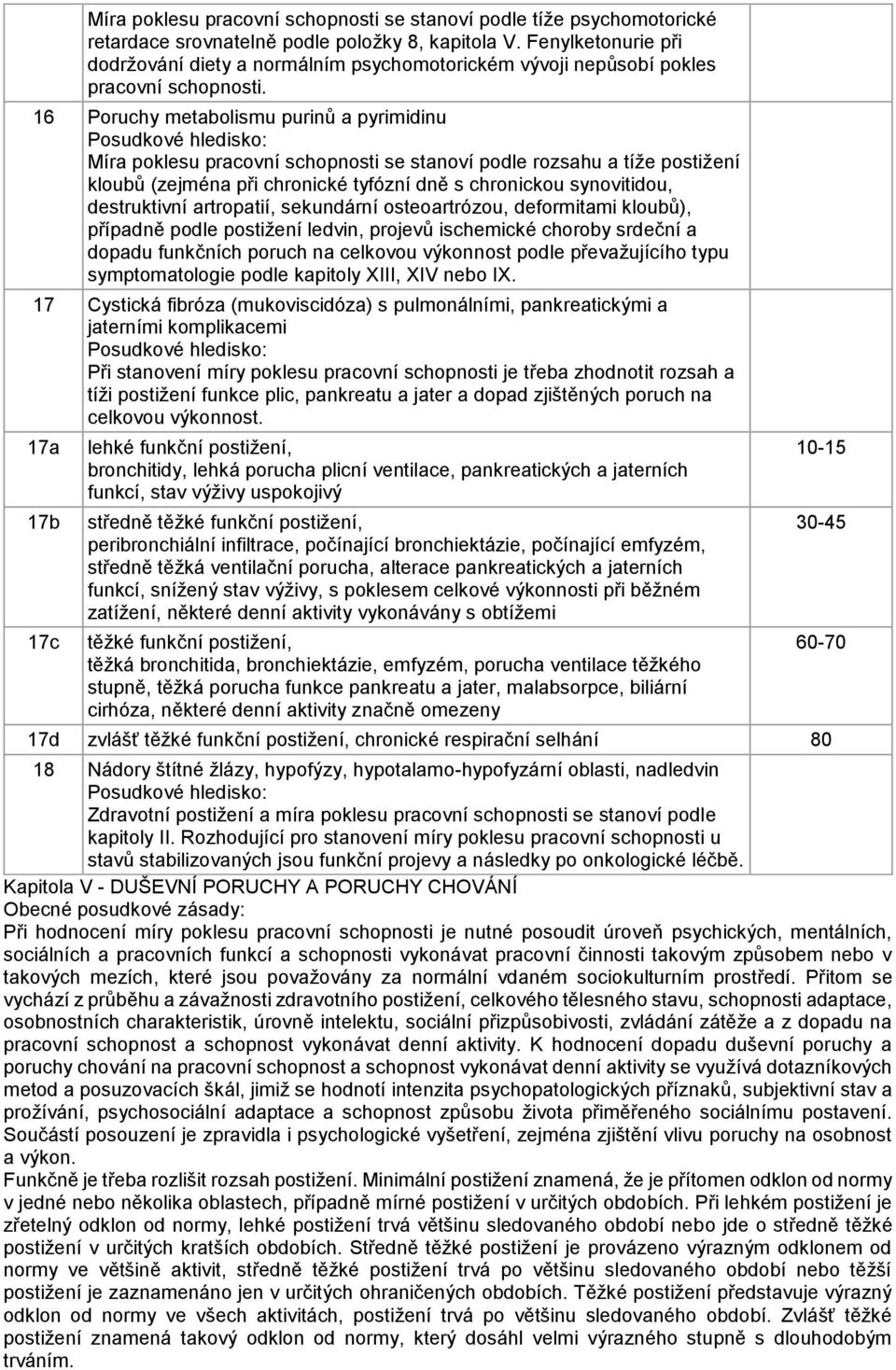 |  |  |  |
|---|---|---|
|  | Míra poklesu pracovní schopnosti se stanoví podle tíže psychomotorické retardace srovnatelně podle položky 8, kapitola V. Fenylketonurie při dodržování diety a normálním psychomotorickém vývoji nepůsobí pokles pracovní schopnosti. |  |
| 16 | Poruchy metabolismu purinů a pyrimidinu Posudkové hledisko: Míra poklesu pracovní schopnosti se stanoví podle rozsahu a tíže postižení kloubů (zejména při chronické tyfózní dně s chronickou synovitidou, destruktivní artropatií, sekundární osteoartrózou, deformitami kloubů), případně podle postižení ledvin, projevů ischemické choroby srdeční a dopadu funkčních poruch na celkovou výkonnost podle převažujícího typu symptomatologie podle kapitoly XIII, XIV nebo IX. |  |
| 17 | Cystická fibróza (mukoviscidóza) s pulmonálními, pankreatickými a jaterními komplikacemi Posudkové hledisko: Při stanovení míry poklesu pracovní schopnosti je třeba zhodnotit rozsah a tíži postižení funkce plic, pankreatu a jater a dopad zjištěných poruch na celkovou výkonnost. |  |
| 17a | lehké funkční postižení, bronchitidy, lehká porucha plicní ventilace, pankreatických a jaterních funkcí, stav výživy uspokojivý | 10-15 |
| 17b | středně těžké funkční postižení, peribronchiální infiltrace, počínající bronchiektázie, počínající emfyzém, středně těžká ventilační porucha, alterace pankreatických a jaterních funkcí, snížený stav výživy, s poklesem celkové výkonnosti při běžném zatížení, některé denní aktivity vykonávány s obtížemi | 30-45 |
| 17c | těžké funkční postižení, těžká bronchitida, bronchiektázie, emfyzém, porucha ventilace těžkého stupně, těžká porucha funkce pankreatu a jater, malabsorpce, biliární cirhóza, některé denní aktivity značně omezeny | 60-70 |
| 17d | zvlášť těžké funkční postižení, chronické respirační selhání | 80 |
| 18 | Nádory štítné žlázy, hypofýzy, hypotalamo-hypofyzární oblasti, nadledvin Posudkové hledisko: Zdravotní postižení a míra poklesu pracovní schopnosti se stanoví podle kapitoly II. Rozhodující pro stanovení míry poklesu pracovní schopnosti u stavů stabilizovaných jsou funkční projevy a následky po onkologické léčbě. |  |

Kapitola V - DUŠEVNÍ PORUCHY A PORUCHY CHOVÁNÍ
Obecné posudkové zásady:
Při hodnocení míry poklesu pracovní schopnosti je nutné posoudit úroveň psychických, mentálních, sociálních a pracovních funkcí a schopnosti vykonávat pracovní činnosti takovým způsobem nebo v takových mezích, které jsou považovány za normální vdaném sociokulturním prostředí. Přitom se vychází z průběhu a závažnosti zdravotního postižení, celkového tělesného stavu, schopnosti adaptace, osobnostních charakteristik, úrovně intelektu, sociální přizpůsobivosti, zvládání zátěže a z dopadu na pracovní schopnost a schopnost vykonávat denní aktivity. K hodnocení dopadu duševní poruchy a poruchy chování na pracovní schopnost a schopnost vykonávat denní aktivity se využívá dotazníkových metod a posuzovacích škál, jimiž se hodnotí intenzita psychopatologických příznaků, subjektivní stav a prožívání, psychosociální adaptace a schopnost způsobu života přiměřeného sociálnímu postavení. Součástí posouzení je zpravidla i psychologické vyšetření, zejména zjištění vlivu poruchy na osobnost a výkon.
Funkčně je třeba rozlišit rozsah postižení. Minimální postižení znamená, že je přítomen odklon od normy v jedné nebo několika oblastech, případně mírné postižení v určitých obdobích. Při lehkém postižení je zřetelný odklon od normy, lehké postižení trvá většinu sledovaného období nebo jde o středně těžké postižení v určitých kratších obdobích. Středně těžké postižení je provázeno výrazným odklonem od normy ve většině aktivit, středně těžké postižení trvá po většinu sledovaného období nebo těžší postižení je zaznamenáno jen v určitých ohraničených obdobích. Těžké postižení představuje výrazný odklon od normy ve všech aktivitách, postižení trvá po většinu sledovaného období. Zvlášť těžké postižení znamená takový odklon od normy, který dosáhl velmi výrazného stupně s dlouhodobým trváním.